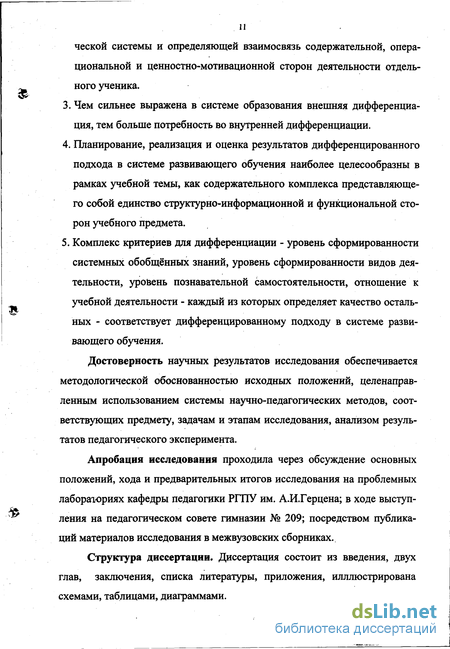 11

ческой системы и определяющей взаимосвязь содержательной, операциональной и ценностно-мотивационной сторон деятельности отдельного ученика.

3. Чем сильнее выражена в системе образования внешняя дифференциация, тем больше потребность во внутренней дифференциации.

4. Планирование, реализация и оценка результатов дифференцированного подхода в системе развивающего обучения наиболее целесообразны в рамках учебной темы, как содержательного комплекса представляющего собой единство структурно-информационной и функциональной сторон учебного предмета.

5. Комплекс критериев для дифференциации - уровень сформированности системных обобщённых знаний, уровень сформированности видов деятельности, уровень познавательной самостоятельности, отношение к учебной деятельности - каждый из которых определяет качество остальных - соответствует дифференцированному подходу в системе развивающего обучения.

Достоверность научных результатов исследования обеспечивается методологической обоснованностью исходных положений, целенаправленным использованием системы научно-педагогических методов, соответствующих предмету, задачам и этапам исследования, анализом результатов педагогического эксперимента.

Апробация исследования проходила через обсуждение основных положений, хода и предварительных итогов исследования на проблемных лабораториях кафедры педагогики РГПУ им. А.И.Герцена; в ходе выступления на педагогическом совете гимназии № 209; посредством публикаций материалов исследования в межвузовских сборниках.

Структура диссертации. Диссертация состоит из введения, двух глав, заключения, списка литературы, приложения, иллюстрирована схемами, таблицами, диаграммами.

dsLib.net
библиотека диссертаций